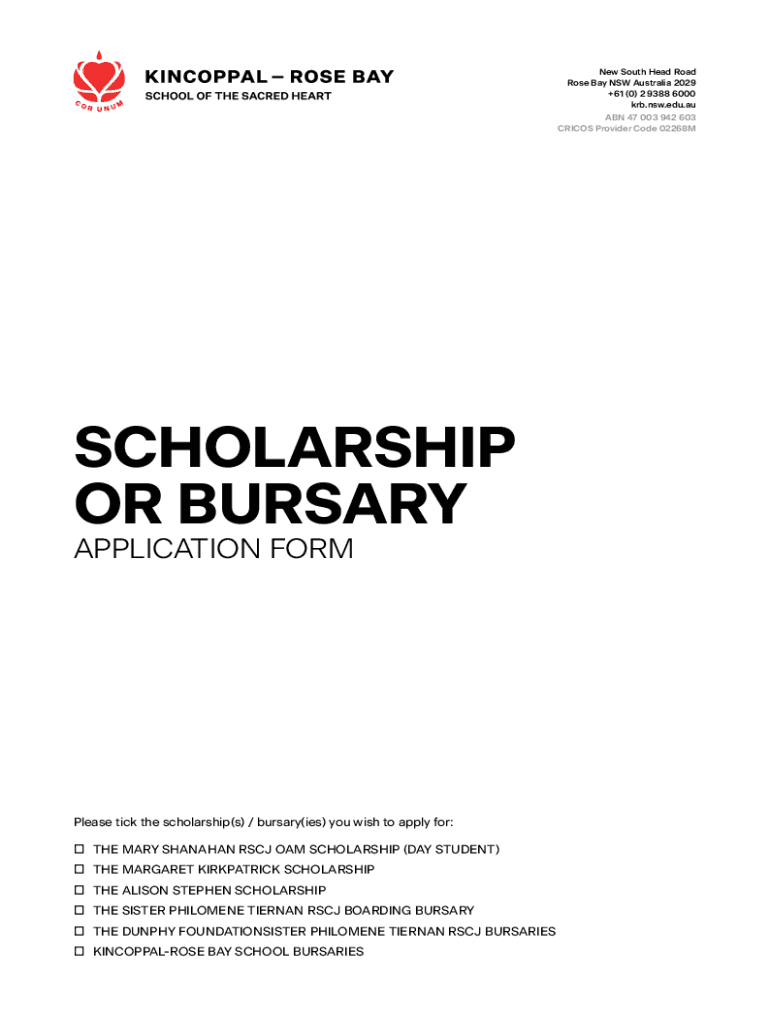 COR UNUM

KINCOPPAL – ROSE BAY
SCHOOL OF THE SACRED HEART

New South Head Road
Rose Bay NSW Australia 2029
+61 (0) 2 9388 6000
krb.nsw.edu.au
ABN 47 003 942 603
CRICOS Provider Code 02268M

SCHOLARSHIP OR BURSARY
APPLICATION FORM

Please tick the scholarship(s) / bursary(ies) you wish to apply for:

☐ THE MARY SHANAHAN RSCJ OAM SCHOLARSHIP (DAY STUDENT)
☐ THE MARGARET KIRKPATRICK SCHOLARSHIP
☐ THE ALISON STEPHEN SCHOLARSHIP
☐ THE SISTER PHILOMENE TIERNAN RSCJ BOARDING BURSARY
☐ THE DUNPHY FOUNDATIONSISTER PHILOMENE TIERNAN RSCJ BURSARIES
☐ KINCOPPAL-ROSE BAY SCHOOL BURSARIES